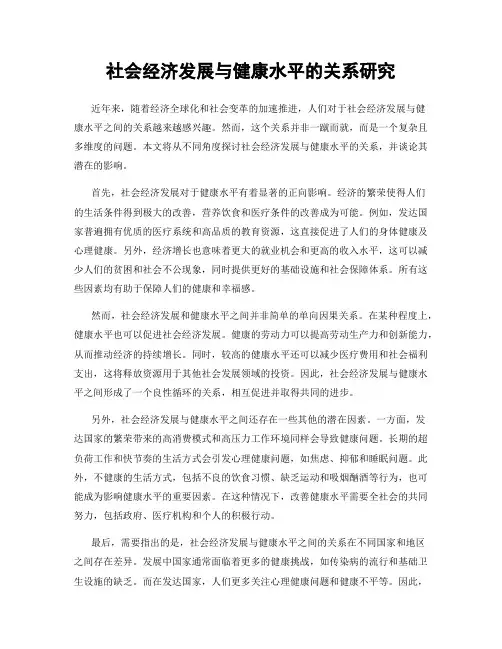 社会经济发展与健康水平的关系研究

近年来，随着经济全球化和社会变革的加速推进，人们对于社会经济发展与健康水平之间的关系越来越感兴趣。然而，这个关系并非一蹴而就，而是一个复杂且多维度的问题。本文将从不同角度探讨社会经济发展与健康水平的关系，并谈论其潜在的影响。

首先，社会经济发展对于健康水平有着显著的正向影响。经济的繁荣使得人们的生活条件得到极大的改善，营养饮食和医疗条件的改善成为可能。例如，发达国家普遍拥有优质的医疗系统和高品质的教育资源，这直接促进了人们的身体健康及心理健康。另外，经济增长也意味着更大的就业机会和更高的收入水平，这可以减少人们的贫困和社会不公现象，同时提供更好的基础设施和社会保障体系。所有这些因素均有助于保障人们的健康和幸福感。

然而，社会经济发展和健康水平之间并非简单的单向因果关系。在某种程度上，健康水平也可以促进社会经济发展。健康的劳动力可以提高劳动生产力和创新能力，从而推动经济的持续增长。同时，较高的健康水平还可以减少医疗费用和社会福利支出，这将释放资源用于其他社会发展领域的投资。因此，社会经济发展与健康水平之间形成了一个良性循环的关系，相互促进并取得共同的进步。

另外，社会经济发展与健康水平之间还存在一些其他的潜在因素。一方面，发达国家的繁荣带来的高消费模式和高压力工作环境同样会导致健康问题。长期的超负荷工作和快节奏的生活方式会引发心理健康问题，如焦虑、抑郁和睡眠问题。此外，不健康的生活方式，包括不良的饮食习惯、缺乏运动和吸烟酗酒等行为，也可能成为影响健康水平的重要因素。在这种情况下，改善健康水平需要全社会的共同努力，包括政府、医疗机构和个人的积极行动。

最后，需要指出的是，社会经济发展与健康水平之间的关系在不同国家和地区之间存在差异。发展中国家通常面临着更多的健康挑战，如传染病的流行和基础卫生设施的缺乏。而在发达国家，人们更多关注心理健康问题和健康不平等。因此，